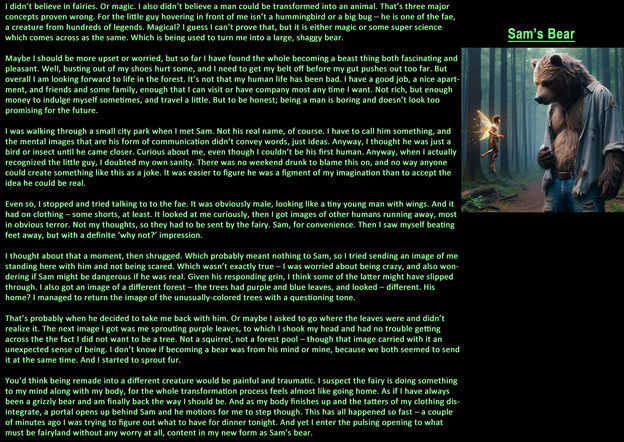 I didn't believe in fairies. Or magic. I also didn't believe a man could be transformed into an animal. That's three major concepts proven wrong. For the little guy hovering in front of me isn't a hummingbird or a big bug – he is one of the fae, a creature from hundreds of legends. Magical? I guess I can't prove that, but it is either magic or some super science which comes across as the same. Which is being used to turn me into a large, shaggy bear.

Maybe I should be more upset or worried, but so far I have found the whole becoming a beast thing both fascinating and pleasant. Well, busting out of my shoes hurt some, and I need to get my belt off before my gut pushes out too far. But overall I am looking forward to life in the forest. It's not that my human life has been bad. I have a good job, a nice apartment, and friends and some family, enough that I can visit or have company most any time I want. Not rich, but enough money to indulge myself sometimes, and travel a little. But to be honest; being a man is boring and doesn't look too promising for the future.

I was walking through a small city park when I met Sam. Not his real name, of course. I have to call him something, and the mental images that are his form of communication didn't convey words, just ideas. Anyway, I thought he was just a bird or insect until he came closer. Curious about me, even though I couldn't be his first human. Anyway, when I actually recognized the little guy, I doubted my own sanity. There was no weekend drunk to blame this on, and no way anyone could create something like this as a joke. It was easier to figure he was a figment of my imagination than to accept the idea he could be real.

Even so, I stopped and tried talking to to the fae. It was obviously male, looking like a tiny young man with wings. And it had on clothing – some shorts, at least. It looked at me curiously, then I got images of other humans running away, most in obvious terror. Not my thoughts, so they had to be sent by the fairy. Sam, for convenience. Then I saw myself beating feet away, but with a definite 'why not?' impression.

I thought about that a moment, then shrugged. Which probably meant nothing to Sam, so I tried sending an image of me standing here with him and not being scared. Which wasn't exactly true – I was worried about being crazy, and also wondering if Sam might be dangerous if he was real. Given his responding grin, I think some of the latter might have slipped through. I also got an image of a different forest – the trees had purple and blue leaves, and looked – different. His home? I managed to return the image of the unusually-colored trees with a questioning tone.

That's probably when he decided to take me back with him. Or maybe I asked to go where the leaves were and didn't realize it. The next image I got was me sprouting purple leaves, to which I shook my head and had no trouble getting across the the fact I did not want to be a tree. Not a squirrel, not a forest pool – though that image carried with it an unexpected sense of being. I don't know if becoming a bear was from his mind or mine, because we both seemed to send it at the same time. And I started to sprout fur.

You'd think being remade into a different creature would be painful and traumatic. I suspect the fairy is doing something to my mind along with my body, for the whole transformation process feels almost like going home. As if I have always been a grizzly bear and am finally back the way I should be. And as my body finishes up and the tatters of my clothing disintegrate, a portal opens up behind Sam and he motions for me to step though. This has all happened so fast – a couple of minutes ago I was trying to figure out what to have for dinner tonight. And yet I enter the pulsing opening to what must be fairyland without any worry at all, content in my new form as Sam's bear.

Sam's Bear